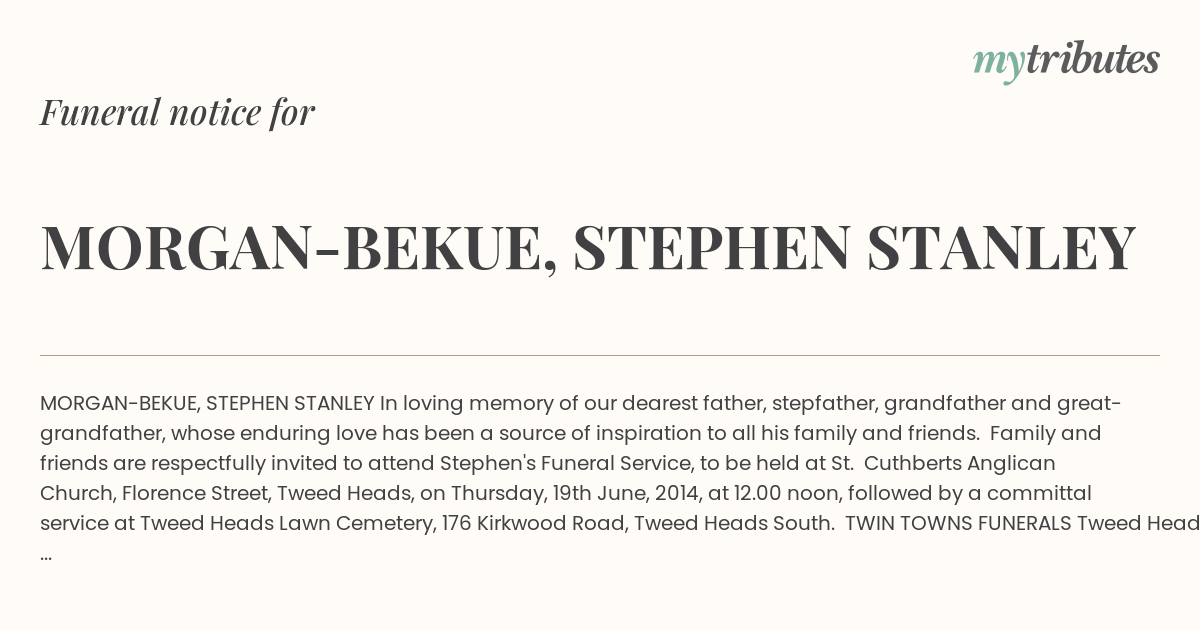 mytributes

Funeral notice for

MORGAN-BEKUE, STEPHEN STANLEY

MORGAN-BEKUE, STEPHEN STANLEY In loving memory of our dearest father, stepfather, grandfather and great-grandfather, whose enduring love has been a source of inspiration to all his family and friends. Family and friends are respectfully invited to attend Stephen's Funeral Service, to be held at St. Cuthberts Anglican Church, Florence Street, Tweed Heads, on Thursday, 19th June, 2014, at 12.00 noon, followed by a committal service at Tweed Heads Lawn Cemetery, 176 Kirkwood Road, Tweed Heads South. TWIN TOWNS FUNERALS Tweed Head ...